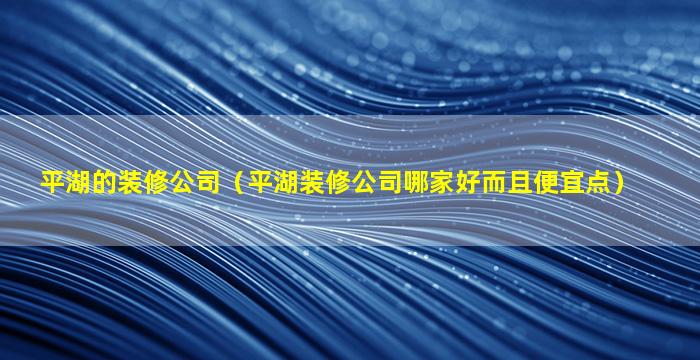 平湖的装修公司（平湖装修公司哪家好而且便宜点）